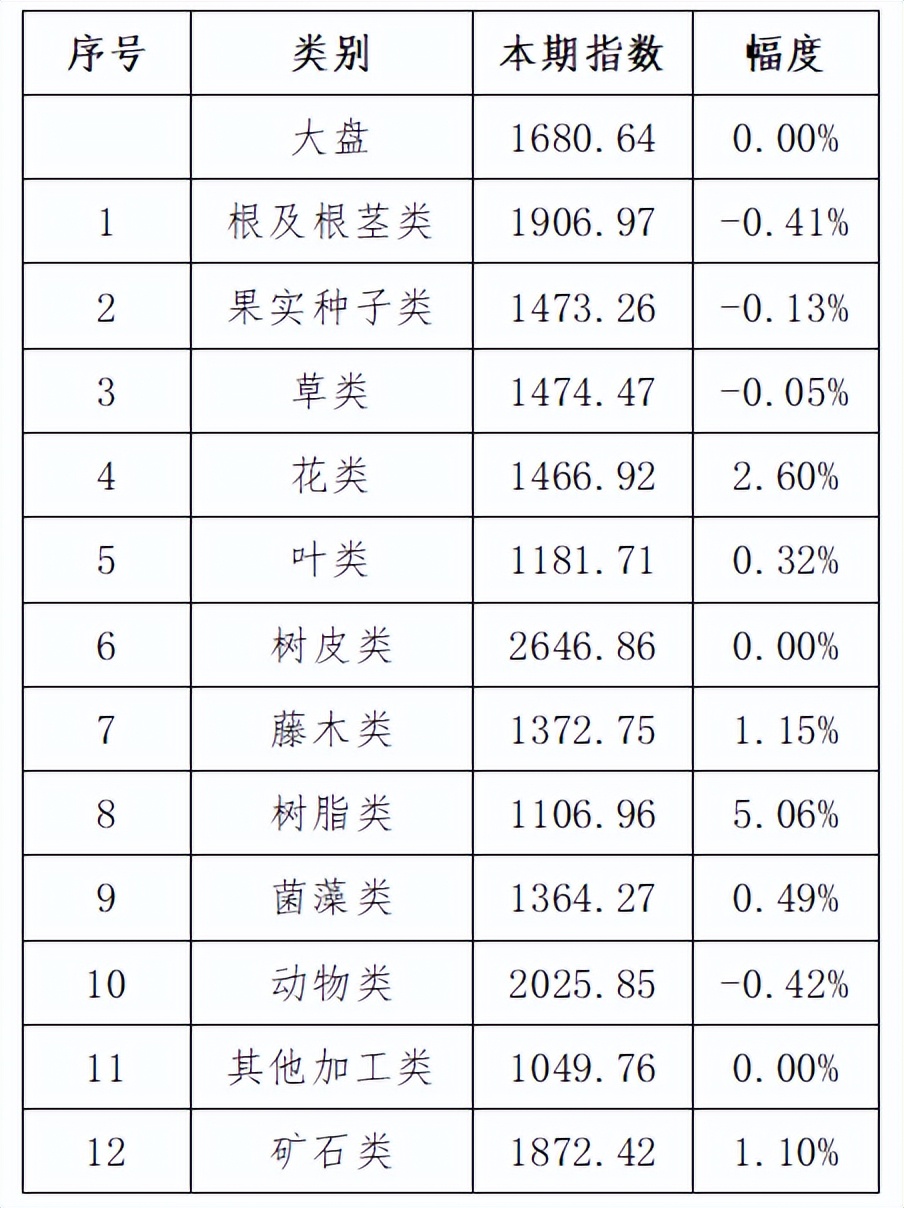 | 序号 | 类别 | 本期指数 | 幅度 |
|---|---|---|---|
|  | 大盘 | 1680.64 | 0.00% |
| 1 | 根及根茎类 | 1906.97 | -0.41% |
| 2 | 果实种子类 | 1473.26 | -0.13% |
| 3 | 草类 | 1474.47 | -0.05% |
| 4 | 花类 | 1466.92 | 2.60% |
| 5 | 叶类 | 1181.71 | 0.32% |
| 6 | 树皮类 | 2646.86 | 0.00% |
| 7 | 藤木类 | 1372.75 | 1.15% |
| 8 | 树脂类 | 1106.96 | 5.06% |
| 9 | 菌藻类 | 1364.27 | 0.49% |
| 10 | 动物类 | 2025.85 | -0.42% |
| 11 | 其他加工类 | 1049.76 | 0.00% |
| 12 | 矿石类 | 1872.42 | 1.10% |